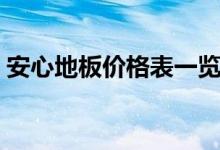 安心地板价格表一览